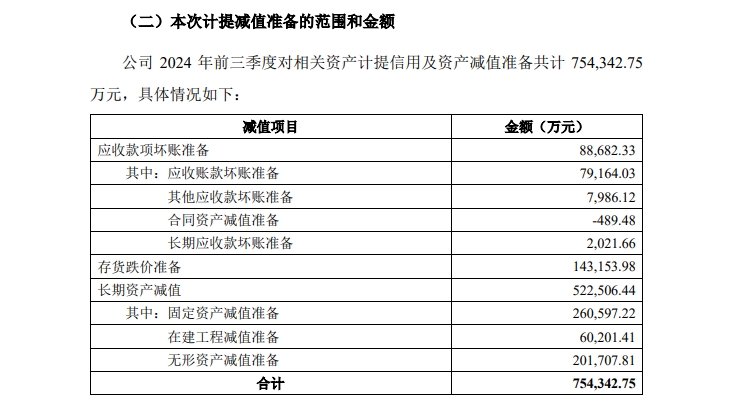 （二）本次计提减值准备的范围和金额

公司 2024 年前三季度对相关资产计提信用及资产减值准备共计 754,342.75 万元，具体情况如下：

| 减值项目 | 金额（万元） |
|---|---|
| 应收款项坏账准备 | 88,682.33 |
| 其中：应收账款坏账准备 | 79,164.03 |
| 其他应收款坏账准备 | 7,986.12 |
| 合同资产减值准备 | -489.48 |
| 长期应收款坏账准备 | 2,021.66 |
| 存货跌价准备 | 143,153.98 |
| 长期资产减值 | 522,506.44 |
| 其中：固定资产减值准备 | 260,597.22 |
| 在建工程减值准备 | 60,201.41 |
| 无形资产减值准备 | 201,707.81 |
| 合计 | 754,342.75 |